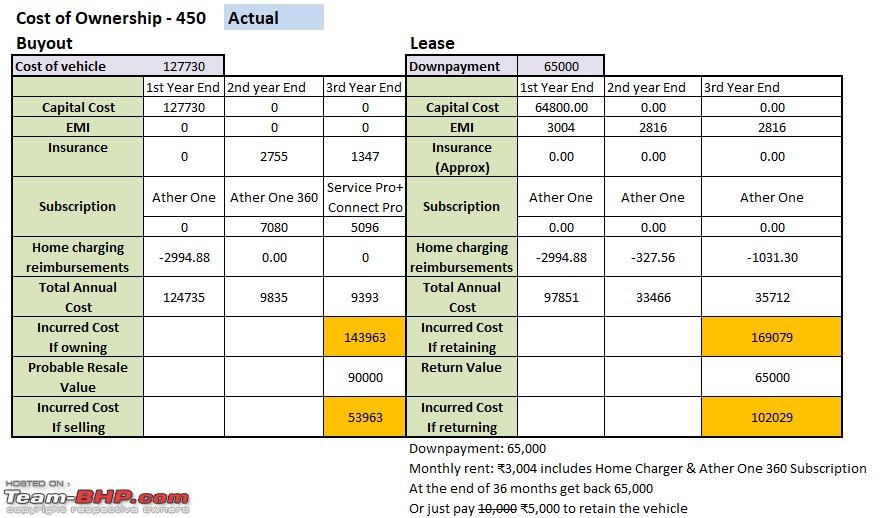 Cost of Ownership - 450 Actual

Buyout

| Cost of vehicle | 127730 | | |
|---|---|---|---|
| | 1st Year End | 2nd year End | 3rd Year End |
| Capital Cost | 127730 | 0 | 0 |
| EMI | 0 | 0 | 0 |
| Insurance | 0 | 2755 | 1347 |
| Subscription | Ather One | Ather One 360 | Service Pro+ Connect Pro |
| | 0 | 7080 | 5096 |
| Home charging reimbursements | -2994.88 | 0.00 | 0 |
| Total Annual Cost | 124735 | 9835 | 9393 |
| Incurred Cost If owning | | | 143963 |
| Probable Resale Value | | | 90000 |
| Incurred Cost If selling | | | 53963 |

Lease

| Downpayment | 65000 | | |
|---|---|---|---|
| | 1st Year End | 2nd year End | 3rd Year End |
| Capital Cost | 64800.00 | 0.00 | 0.00 |
| EMI | 3004 | 2816 | 2816 |
| Insurance (Approx) | 0.00 | 0.00 | 0.00 |
| Subscription | Ather One | Ather One | Ather One |
| | 0.00 | 0.00 | 0.00 |
| Home charging reimbursements | -2994.88 | -327.56 | -1031.30 |
| Total Annual Cost | 97851 | 33466 | 35712 |
| Incurred Cost If retaining | | | 169079 |
| Return Value | | | 65000 |
| Incurred Cost If returning | | | 102029 |

Downpayment: 65,000
Monthly rent: ₹3,004 includes Home Charger & Ather One 360 Subscription
At the end of 36 months get back 65,000
Or just pay 10,000 ₹5,000 to retain the vehicle

HOSTED ON : Team-BHP.com copyright respective owners